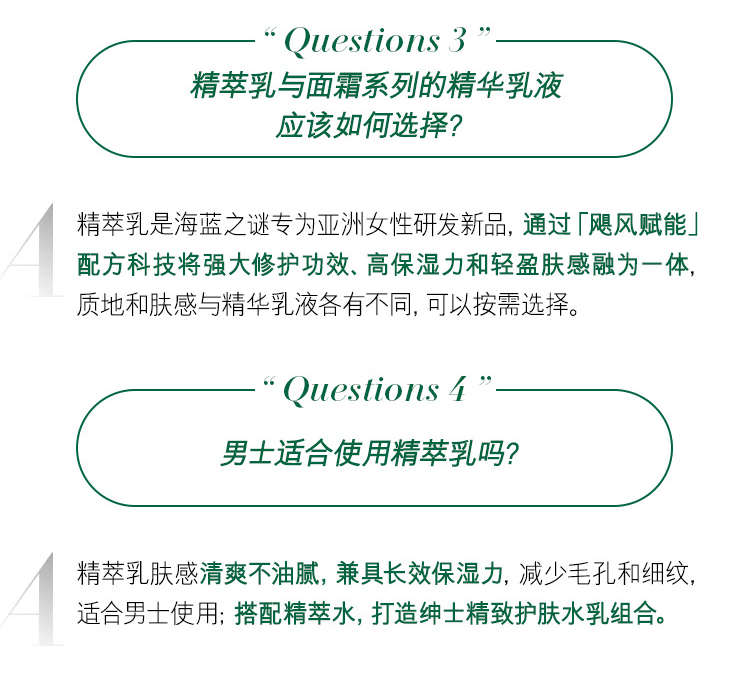 “ Questions 3 ”

精萃乳与面霜系列的精华乳液应该如何选择?

A

精萃乳是海蓝之谜专为亚洲女性研发新品, 通过「飓风赋能」配方科技将强大修护功效、高保湿力和轻盈肤感融为一体, 质地和肤感与精华乳液各有不同, 可以按需选择。

“ Questions 4 ”

男士适合使用精萃乳吗?

A

精萃乳肤感清爽不油腻, 兼具长效保湿力, 减少毛孔和细纹, 适合男士使用; 搭配精萃水, 打造绅士精致护肤水乳组合。